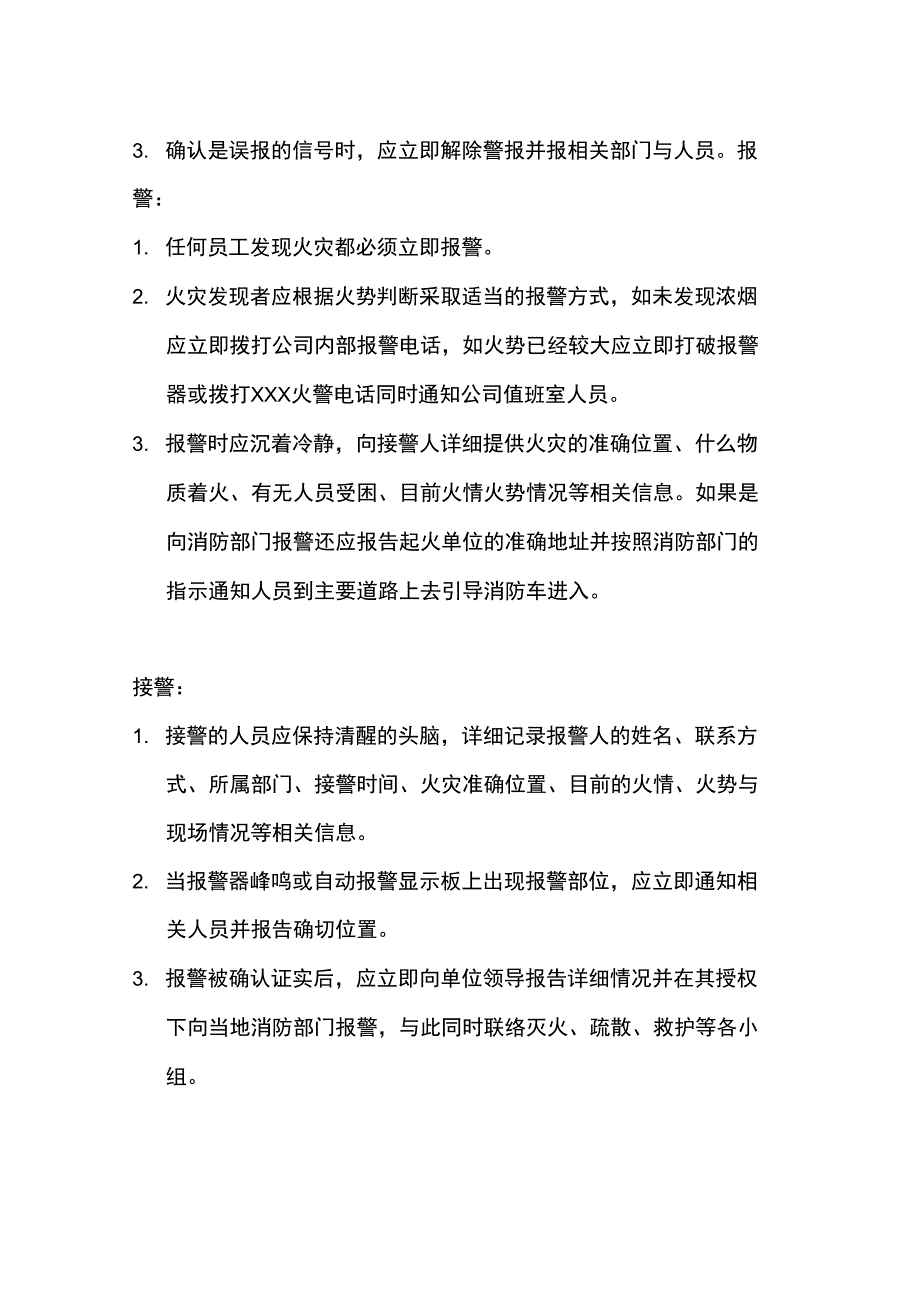 3. 确认是误报的信号时，应立即解除警报并报相关部门与人员。报警：

1. 任何员工发现火灾都必须立即报警。

2. 火灾发现者应根据火势判断采取适当的报警方式，如未发现浓烟应立即拨打公司内部报警电话，如火势已经较大应立即打破报警器或拨打XXX火警电话同时通知公司值班室人员。

3. 报警时应沉着冷静，向接警人详细提供火灾的准确位置、什么物质着火、有无人员受困、目前火情火势情况等相关信息。如果是向消防部门报警还应报告起火单位的准确地址并按照消防部门的指示通知人员到主要道路上去引导消防车进入。

接警：

1. 接警的人员应保持清醒的头脑，详细记录报警人的姓名、联系方式、所属部门、接警时间、火灾准确位置、目前的火情、火势与现场情况等相关信息。

2. 当报警器峰鸣或自动报警显示板上出现报警部位，应立即通知相关人员并报告确切位置。

3. 报警被确认证实后，应立即向单位领导报告详细情况并在其授权下向当地消防部门报警，与此同时联络灭火、疏散、救护等各小组。